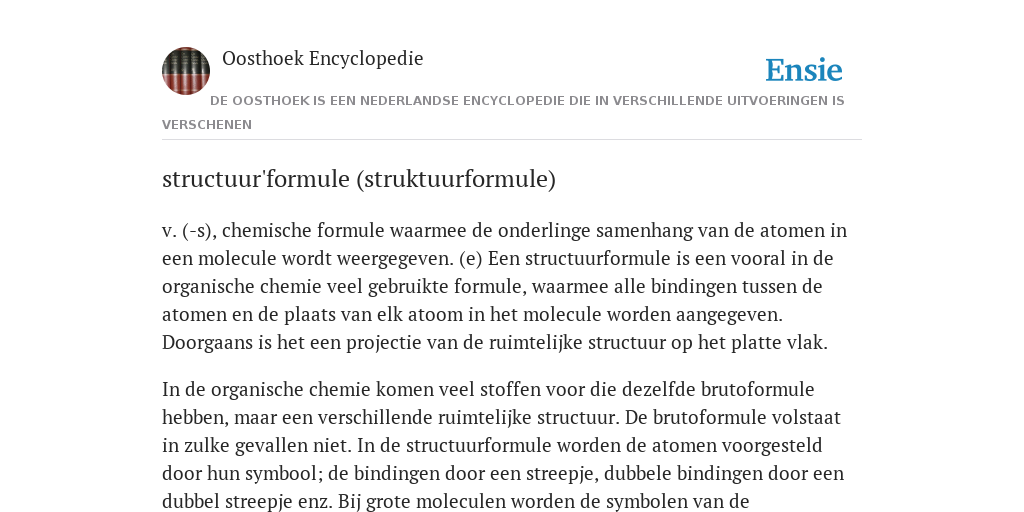 Oosthoek Encyclopedie

Ensie

DE OOSTHOEK IS EEN NEDERLANDSE ENCYCLOPEDIE DIE IN VERSCHILLENDE UITVOERINGEN IS VERSCHENEN

structuur'formule (struktuurformule)

v. (-s), chemische formule waarmee de onderlinge samenhang van de atomen in een molecule wordt weergegeven. (e) Een structuurformule is een vooral in de organische chemie veel gebruikte formule, waarmee alle bindingen tussen de atomen en de plaats van elk atoom in het molecule worden aangegeven. Doorgaans is het een projectie van de ruimtelijke structuur op het platte vlak.

In de organische chemie komen veel stoffen voor die dezelfde brutoformule hebben, maar een verschillende ruimtelijke structuur. De brutoformule volstaat in zulke gevallen niet. In de structuurformule worden de atomen voorgesteld door hun symbool; de bindingen door een streepje, dubbele bindingen door een dubbel streepje enz. Bij grote moleculen worden de symbolen van de